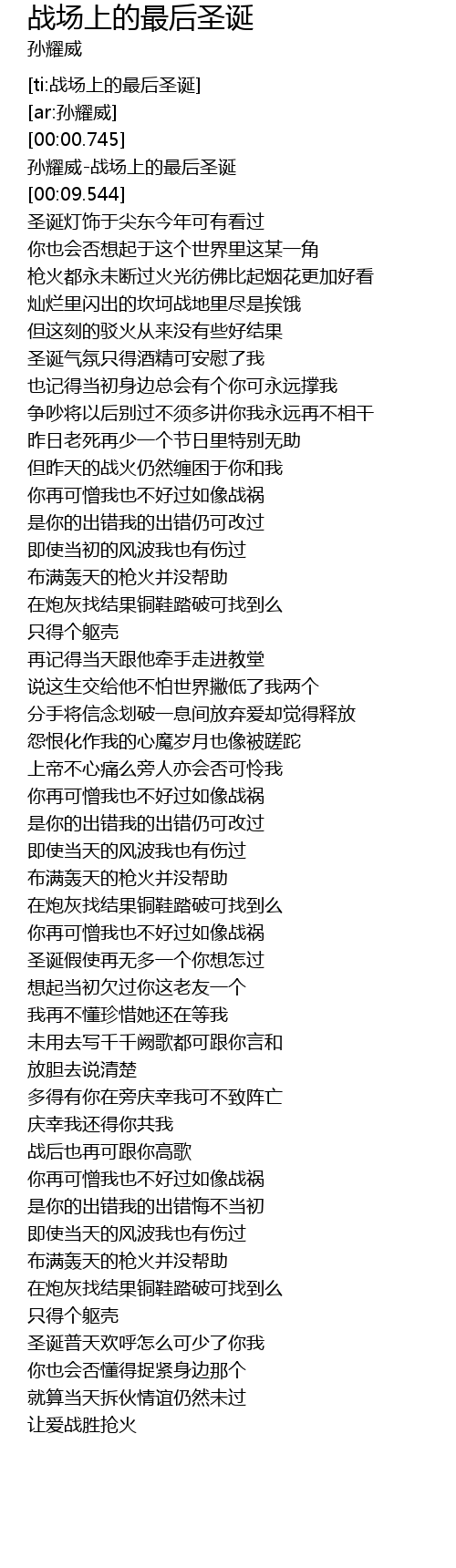 战场上的最后圣诞
孙耀威

[ti:战场上的最后圣诞]
[ar:孙耀威]
[00:00.745]
孙耀威-战场上的最后圣诞
[00:09.544]
圣诞灯饰于尖东今年可有看过
你也会否想起于这个世界里这某一角
枪火都永未断过火光彷佛比起烟花更加好看
灿烂里闪出的坎坷战地里尽是挨饿
但这刻的驳火从来没有些好结果
圣诞气氛只得酒精可安慰了我
也记得当初身边总会有个你可永远撑我
争吵将以后别过不须多讲你我永远再不相干
昨日老死再少一个节日里特别无助
但昨天的战火仍然缠困于你和我
你再可憎我也不好过如像战祸
是你的出错我的出错仍可改过
即使当初的风波我也有伤过
布满轰天的枪火并没帮助
在炮灰找结果铜鞋踏破可找到么
只得个躯壳
再记得当天跟他牵手走进教堂
说这生交给他不怕世界撇低了我两个
分手将信念划破一息间放弃爱却觉得释放
怨恨化作我的心魔岁月也像被蹉跎
上帝不心痛么旁人亦会否可怜我
你再可憎我也不好过如像战祸
是你的出错我的出错仍可改过
即使当天的风波我也有伤过
布满轰天的枪火并没帮助
在炮灰找结果铜鞋踏破可找到么
你再可憎我也不好过如像战祸
圣诞假使再无多一个你想怎过
想起当初欠过你这老友一个
我再不懂珍惜她还在等我
未用去写千千阙歌都可跟你言和
放胆去说清楚
多得有你在旁庆幸我可不致阵亡
庆幸我还得你共我
战后也再可跟你高歌
你再可憎我也不好过如像战祸
是你的出错我的出错悔不当初
即使当天的风波我也有伤过
布满轰天的枪火并没帮助
在炮灰找结果铜鞋踏破可找到么
只得个躯壳
圣诞普天欢呼怎么可少了你我
你也会否懂得捉紧身边那个
就算当天拆伙情谊仍然未过
让爱战胜抢火